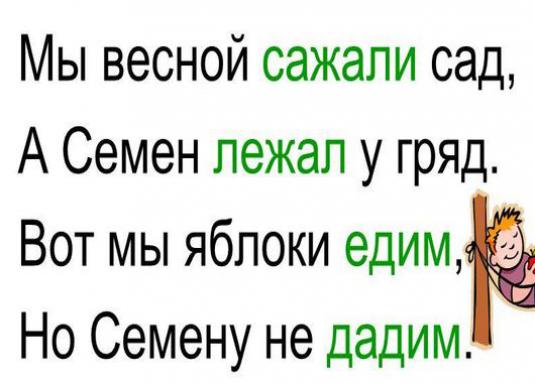 Мы весной сажали сад,
А Семен лежал у гряд.
Вот мы яблоки едим,
Но Семену не дадим.